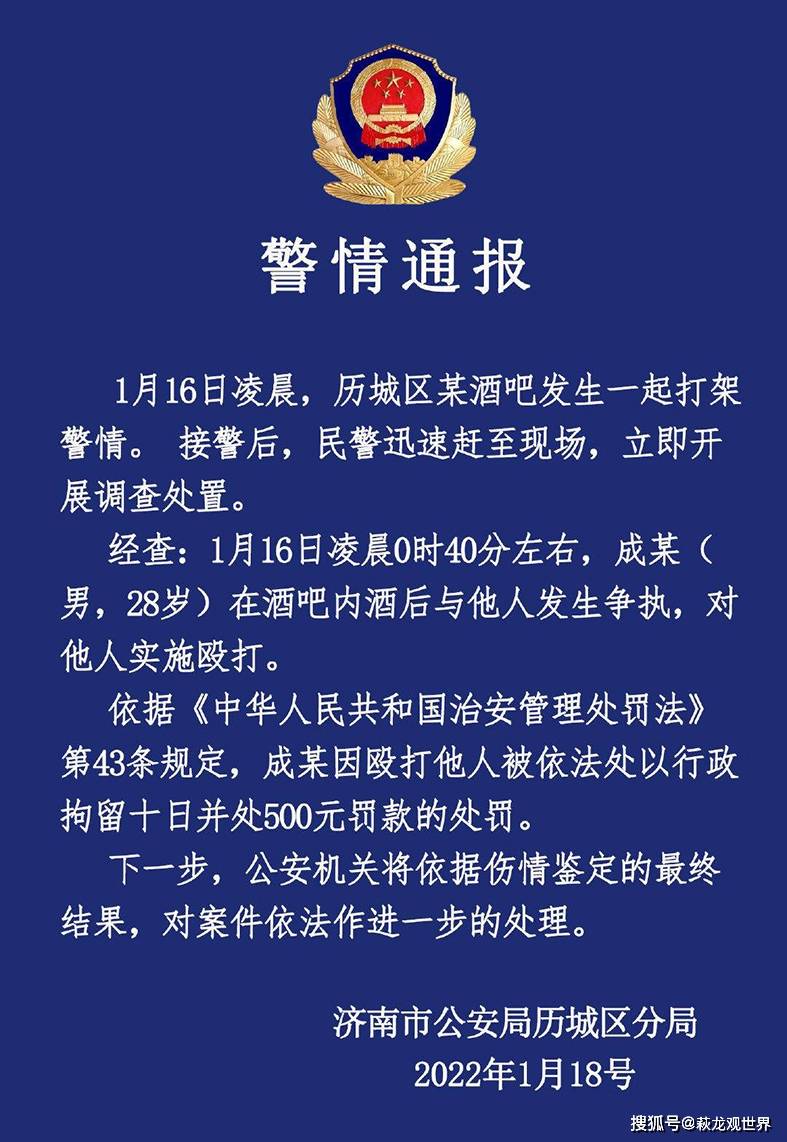 警情通报

1月16日凌晨，历城区某酒吧发生一起打架警情。 接警后，民警迅速赶至现场，立即开展调查处置。

经查：1月16日凌晨0时40分左右，成某（男，28岁）在酒吧内酒后与他人发生争执，对他人实施殴打。

依据《中华人民共和国治安管理处罚法》第43条规定，成某因殴打他人被依法处以行政拘留十日并处500元罚款的处罚。

下一步，公安机关将依据伤情鉴定的最终结果，对案件依法作进一步的处理。

济南市公安局历城区分局
2022年1月18号

搜狐号@萩龙观世界